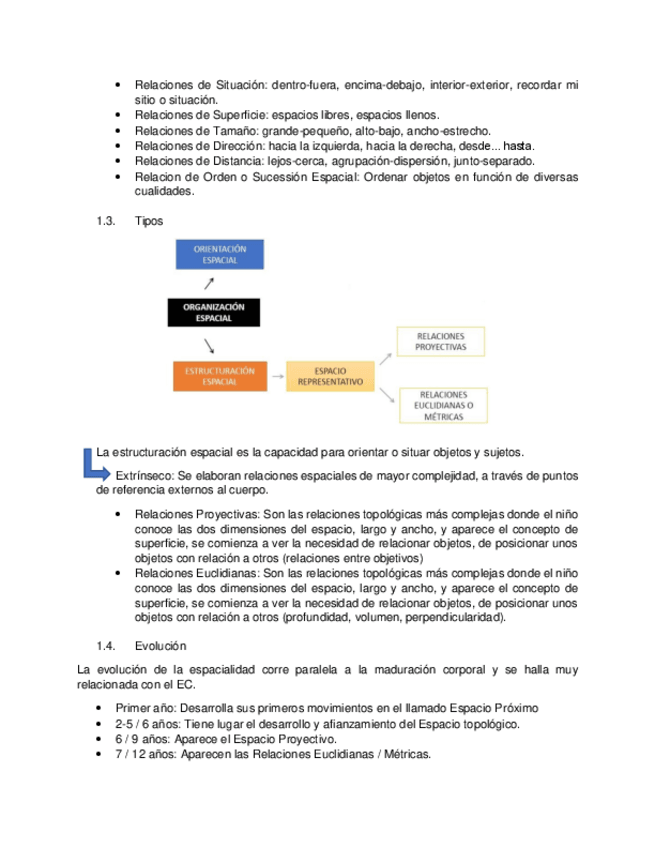 • Relaciones de Situación: dentro-fuera, encima-debajo, interior-exterior, recordar mi sitio o situación.
• Relaciones de Superficie: espacios libres, espacios llenos.
• Relaciones de Tamaño: grande-pequeño, alto-bajo, ancho-estrecho.
• Relaciones de Dirección: hacia la izquierda, hacia la derecha, desde... hasta.
• Relaciones de Distancia: lejos-cerca, agrupación-dispersión, junto-separado.
• Relacion de Orden o Sucessión Espacial: Ordenar objetos en función de diversas cualidades.

1.3. Tipos

ORIENTACIÓN ESPACIAL

ORGANIZACIÓN ESPACIAL

ESTRUCTURACIÓN ESPACIAL

ESPACIO REPRESENTATIVO

RELACIONES PROYECTIVAS

RELACIONES EUCLIDIANAS O MÉTRICAS

La estructuración espacial es la capacidad para orientar o situar objetos y sujetos.

Extrínseco: Se elaboran relaciones espaciales de mayor complejidad, a través de puntos de referencia externos al cuerpo.

• Relaciones Proyectivas: Son las relaciones topológicas más complejas donde el niño conoce las dos dimensiones del espacio, largo y ancho, y aparece el concepto de superficie, se comienza a ver la necesidad de relacionar objetos, de posicionar unos objetos con relación a otros (relaciones entre objetivos)
• Relaciones Euclidianas: Son las relaciones topológicas más complejas donde el niño conoce las dos dimensiones del espacio, largo y ancho, y aparece el concepto de superficie, se comienza a ver la necesidad de relacionar objetos, de posicionar unos objetos con relación a otros (profundidad, volumen, perpendicularidad).

1.4. Evolución

La evolución de la espacialidad corre paralela a la maduración corporal y se halla muy relacionada con el EC.

• Primer año: Desarrolla sus primeros movimientos en el llamado Espacio Próximo
• 2-5 / 6 años: Tiene lugar el desarrollo y afianzamiento del Espacio topológico.
• 6 / 9 años: Aparece el Espacio Proyectivo.
• 7 / 12 años: Aparecen las Relaciones Euclidianas / Métricas.